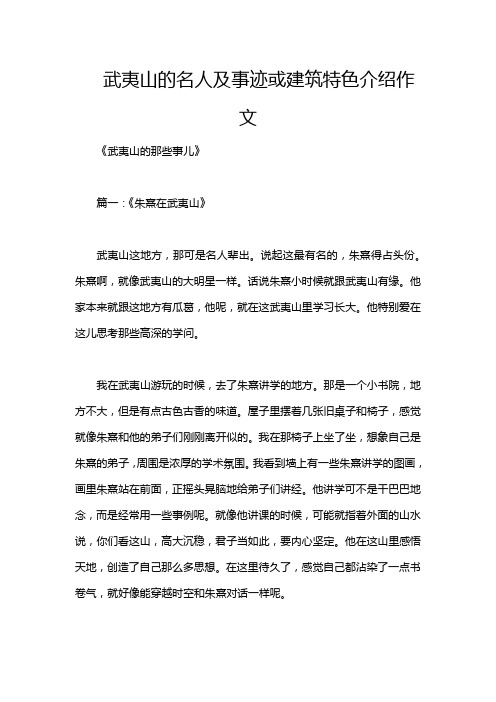 武夷山的名人及事迹或建筑特色介绍作文

《武夷山的那些事儿》

篇一：《朱熹在武夷山》

武夷山这地方，那可是名人辈出。说起这最有名的，朱熹得占头份。朱熹啊，就像武夷山的大明星一样。话说朱熹小时候就跟武夷山有缘。他家本来就跟这地方有瓜葛，他呢，就在这武夷山里学习长大。他特别爱在这儿思考那些高深的学问。

我在武夷山游玩的时候，去了朱熹讲学的地方。那是一个小书院，地方不大，但是有点古色古香的味道。屋子里摆着几张旧桌子和椅子，感觉就像朱熹和他的弟子们刚刚离开似的。我在那椅子上坐了坐，想象自己是朱熹的弟子，周围是浓厚的学术氛围。我看到墙上有一些朱熹讲学的图画，画里朱熹站在前面，正摇头晃脑地给弟子们讲经。他讲学可不是干巴巴地念，而是经常用一些事例呢。就像他讲课的时候，可能就指着外面的山水说，你们看这山，高大沉稳，君子当如此，要内心坚定。他在这山里感悟天地，创造了自己那么多思想。在这里待久了，感觉自己都沾染了一点书卷气，就好像能穿越时空和朱熹对话一样呢。